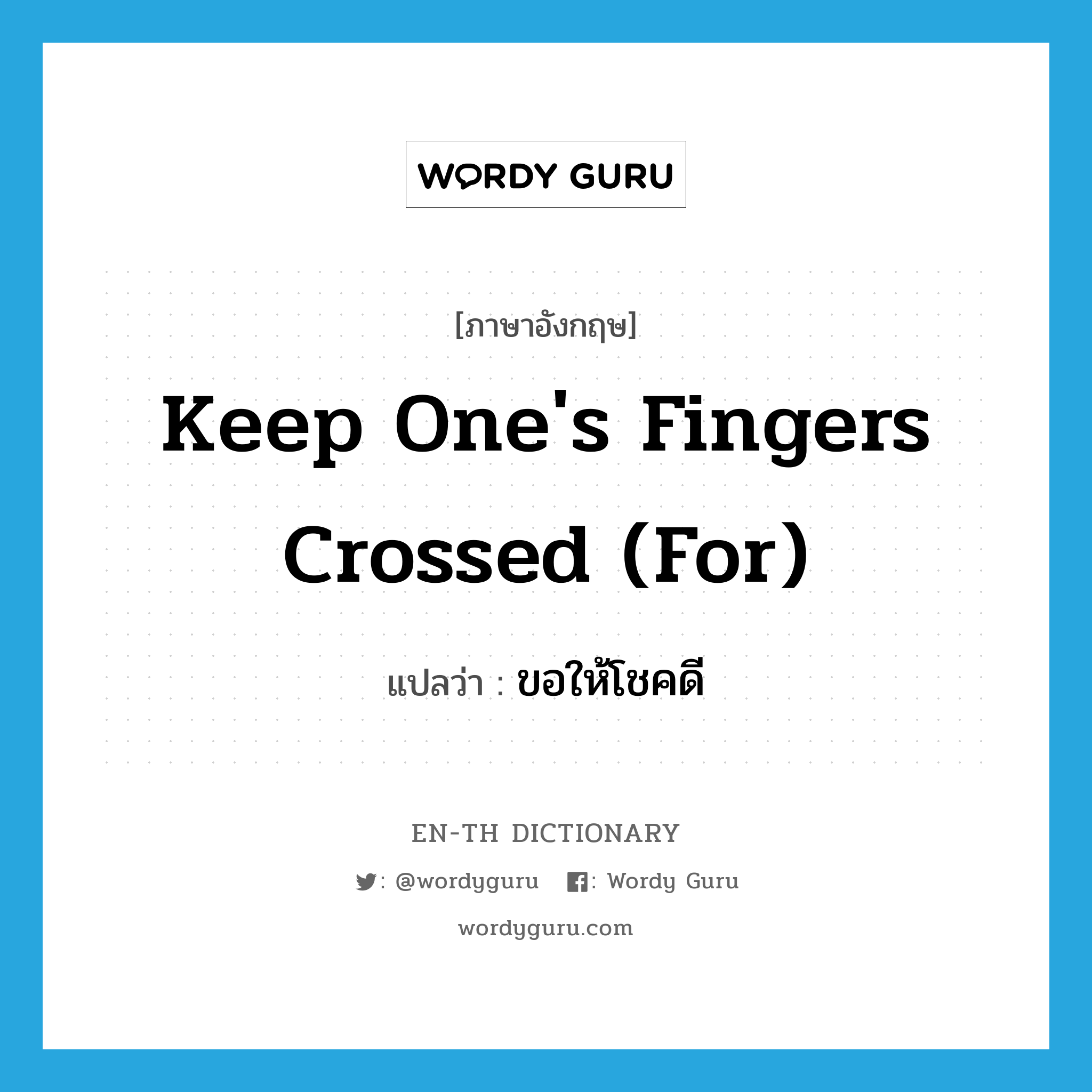 WORDY GURU

[ภาษาอังกฤษ]

Keep One's Fingers Crossed (For)

แปลว่า : ขอให้โชคดี

EN-TH DICTIONARY

: @wordyguru : Wordy Guru

wordyguru.com